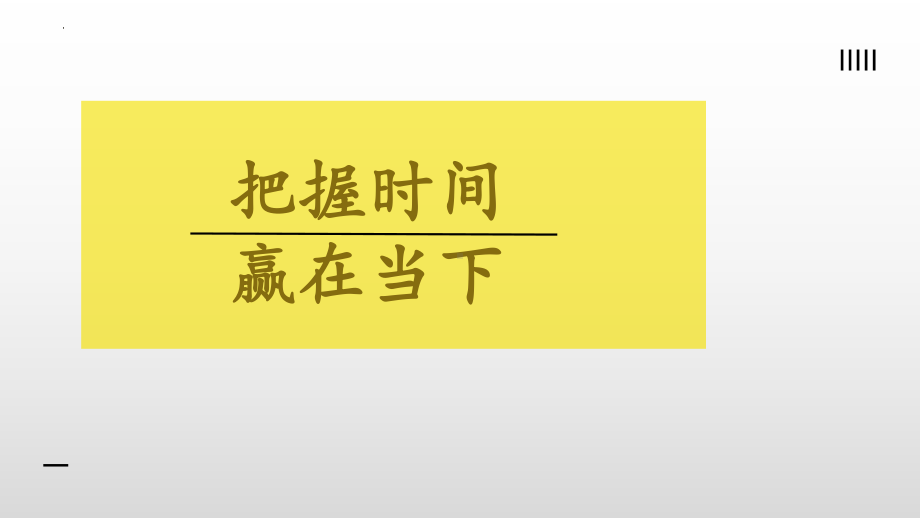 把握时间
赢在当下